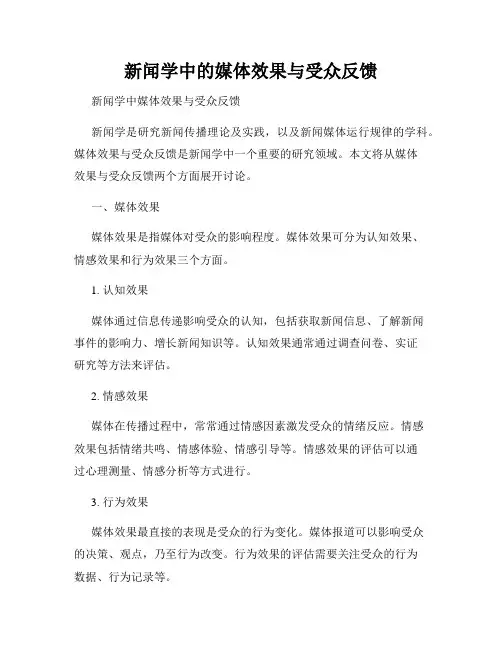 新闻学中的媒体效果与受众反馈

新闻学中媒体效果与受众反馈

新闻学是研究新闻传播理论及实践，以及新闻媒体运行规律的学科。媒体效果与受众反馈是新闻学中一个重要的研究领域。本文将从媒体效果与受众反馈两个方面展开讨论。

一、媒体效果

媒体效果是指媒体对受众的影响程度。媒体效果可分为认知效果、情感效果和行为效果三个方面。

1. 认知效果

媒体通过信息传递影响受众的认知，包括获取新闻信息、了解新闻事件的影响力、增长新闻知识等。认知效果通常通过调查问卷、实证研究等方法来评估。

2. 情感效果

媒体在传播过程中，常常通过情感因素激发受众的情绪反应。情感效果包括情绪共鸣、情感体验、情感引导等。情感效果的评估可以通过心理测量、情感分析等方式进行。

3. 行为效果

媒体效果最直接的表现是受众的行为变化。媒体报道可以影响受众的决策、观点，乃至行为改变。行为效果的评估需要关注受众的行为数据、行为记录等。